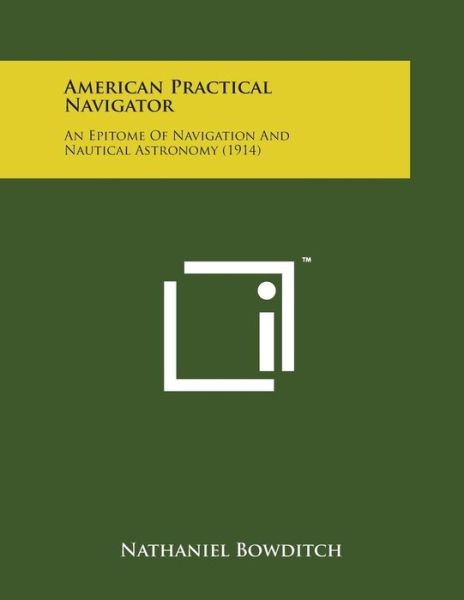 American Practical Navigator

An Epitome Of Navigation And Nautical Astronomy (1914)

™

Nathaniel Bowditch